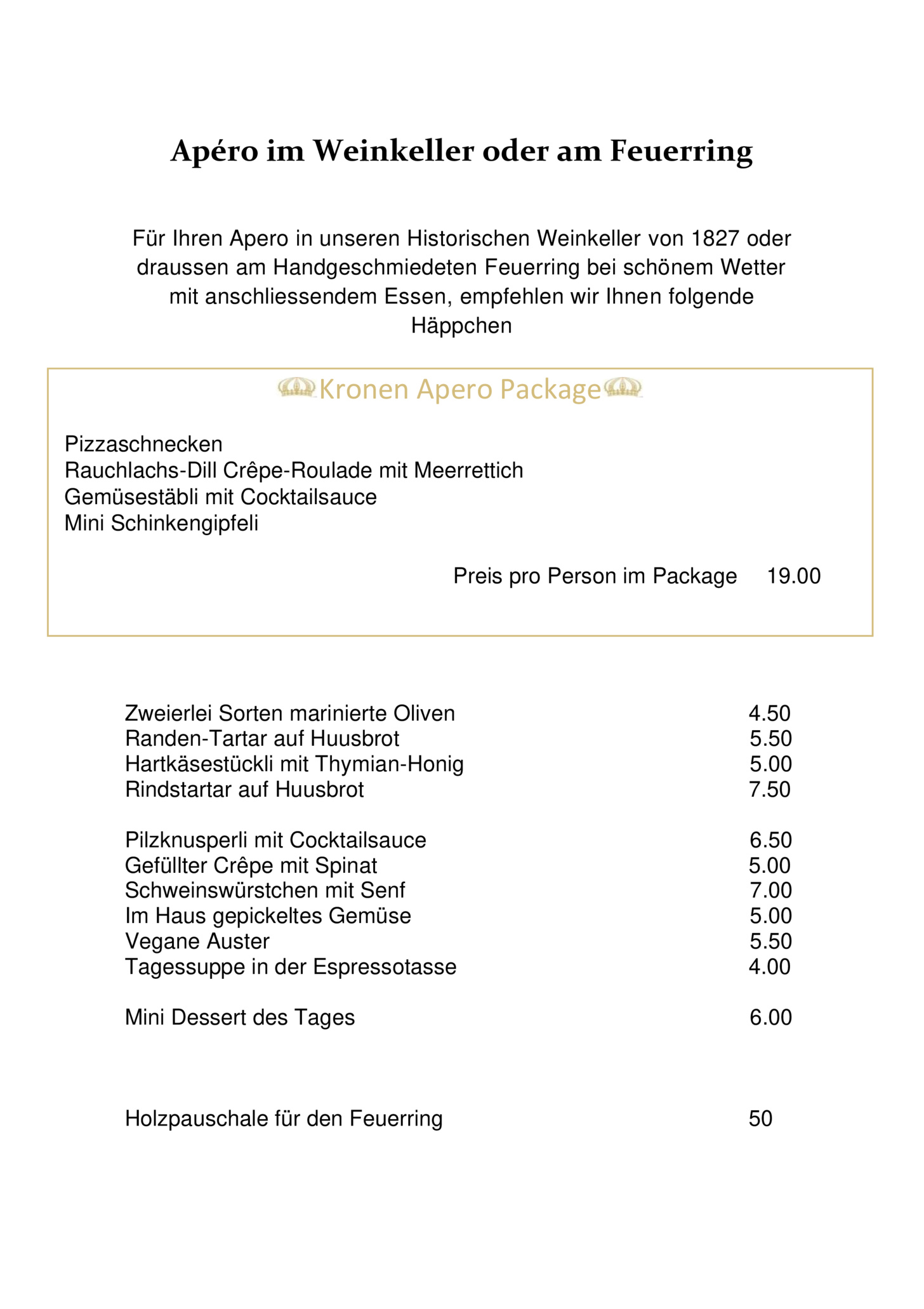 Apéro im Weinkeller oder am Feuerring

Für Ihren Apero in unseren Historischen Weinkeller von 1827 oder draussen am Handgeschmiedeten Feuerring bei schönem Wetter mit anschliessendem Essen, empfehlen wir Ihnen folgende Häppchen

Kronen Apero Package

Pizzaschnecken
Rauchlachs-Dill Crêpe-Roulade mit Meerrettich
Gemüsestäbli mit Cocktailsauce
Mini Schinkengipfeli

Preis pro Person im Package 19.00

Zweierlei Sorten marinierte Oliven 4.50
Randen-Tartar auf Huusbrot 5.50
Hartkäsestückli mit Thymian-Honig 5.00
Rindstartar auf Huusbrot 7.50

Pilzknusperli mit Cocktailsauce 6.50
Gefüllter Crêpe mit Spinat 5.00
Schweinswürstchen mit Senf 7.00
Im Haus gepickeltes Gemüse 5.00
Vegane Auster 5.50
Tagessuppe in der Espressotasse 4.00

Mini Dessert des Tages 6.00

Holzpauschale für den Feuerring 50